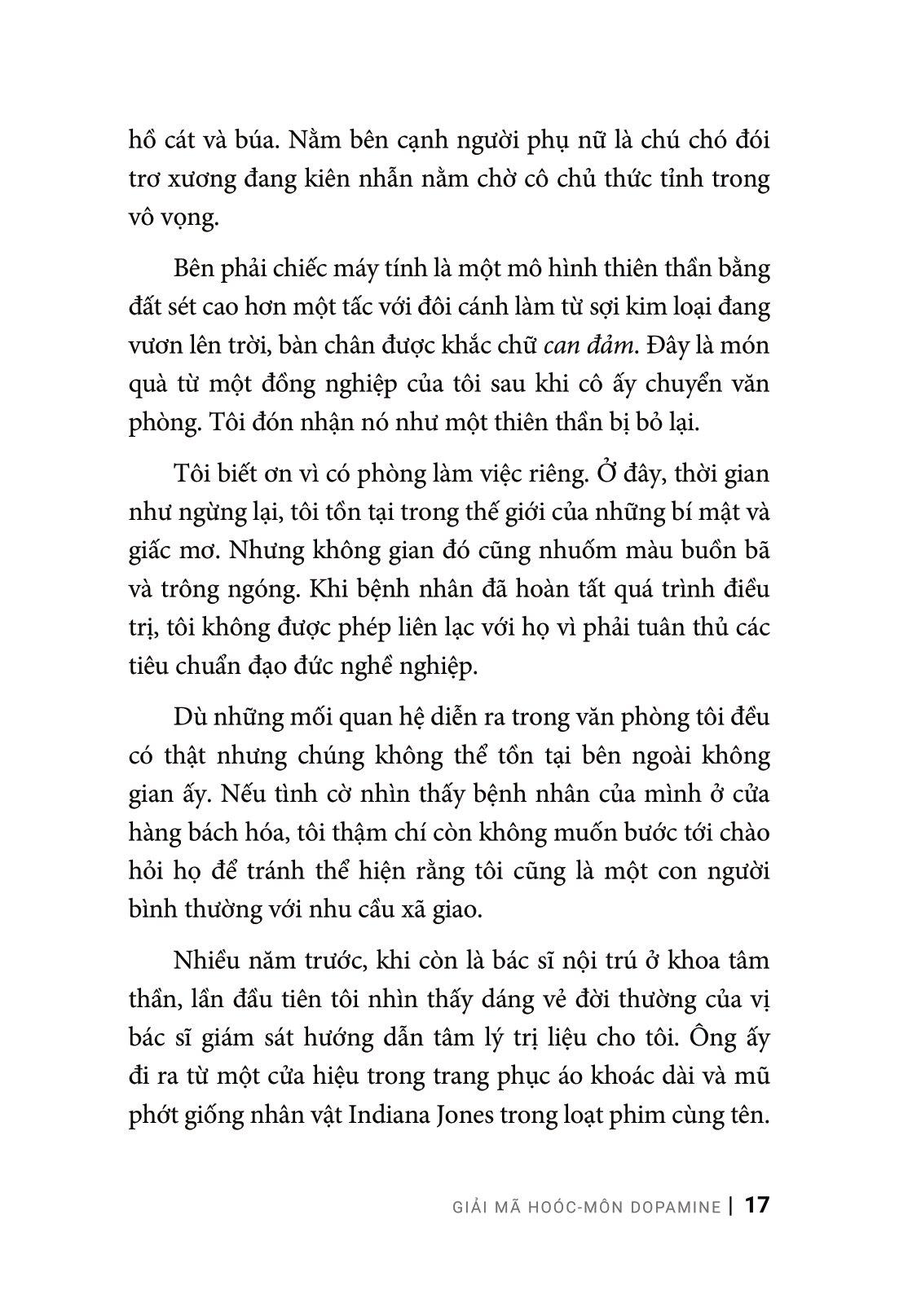 hố cát và búa. Nằm bên cạnh người phụ nữ là chú chó đói trơ xương đang kiên nhẫn nằm chờ cô chủ thức tỉnh trong vô vọng.

Bên phải chiếc máy tính là một mô hình thiên thần bằng đất sét cao hơn một tấc với đôi cánh làm từ sợi kim loại đang vươn lên trời, bàn chân được khắc chữ can đảm. Đây là món quà từ một đồng nghiệp của tôi sau khi cô ấy chuyển văn phòng. Tôi đón nhận nó như một thiên thần bị bỏ lại.

Tôi biết ơn vì có phòng làm việc riêng. Ở đây, thời gian như ngừng lại, tôi tồn tại trong thế giới của những bí mật và giấc mơ. Nhưng không gian đó cũng nhuốm màu buồn bã và trông ngóng. Khi bệnh nhân đã hoàn tất quá trình điều trị, tôi không được phép liên lạc với họ vì phải tuân thủ các tiêu chuẩn đạo đức nghề nghiệp.

Dù những mối quan hệ diễn ra trong văn phòng tôi đều có thật nhưng chúng không thể tồn tại bên ngoài không gian ấy. Nếu tình cờ nhìn thấy bệnh nhân của mình ở cửa hàng bách hóa, tôi thậm chí còn không muốn bước tới chào hỏi họ để tránh thể hiện rằng tôi cũng là một con người bình thường với nhu cầu xã giao.

Nhiều năm trước, khi còn là bác sĩ nội trú ở khoa tâm thần, lần đầu tiên tôi nhìn thấy dáng vẻ đời thường của vị bác sĩ giám sát hướng dẫn tâm lý trị liệu cho tôi. Ông ấy đi ra từ một cửa hiệu trong trang phục áo khoác dài và mũ phớt giống nhân vật Indiana Jones trong loạt phim cùng tên.

GIẢI MÃ HOÓC-MÔN DOPAMINE | 17